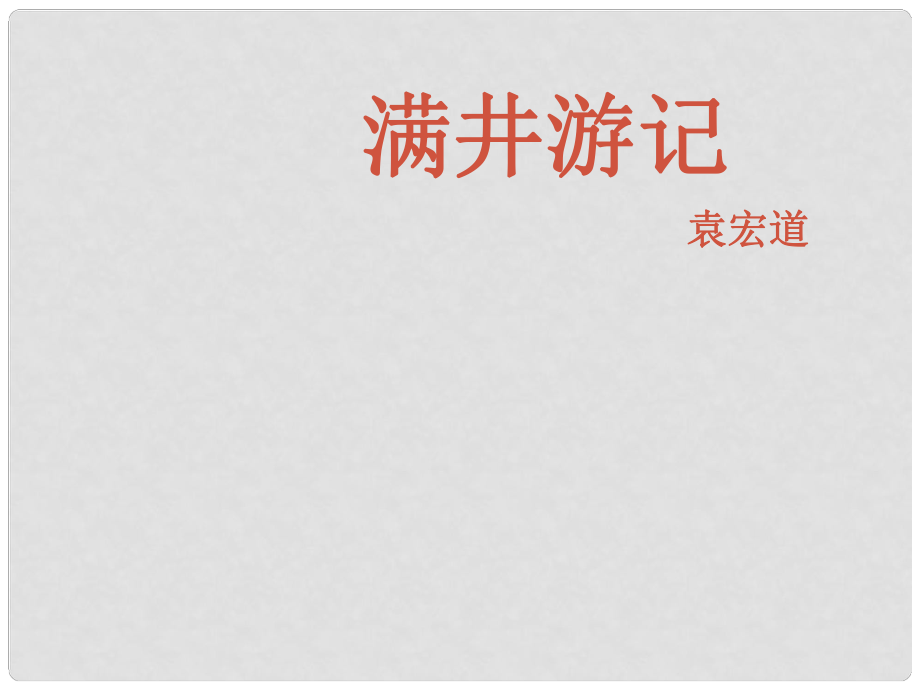 满井游记

袁宏道